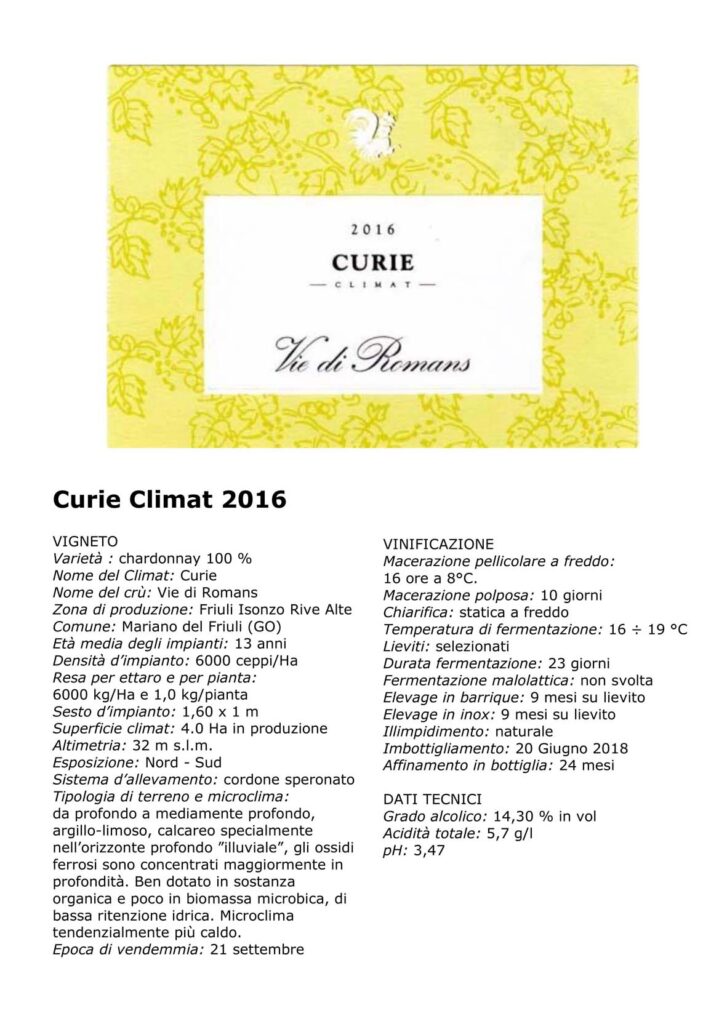 2016

CURIE

— CLIMAT —

Vie di Romans

Curie Climat 2016

VIGNETO
Varietà : chardonnay 100 %
Nome del Climat: Curie
Nome del crù: Vie di Romans
Zona di produzione: Friuli Isonzo Rive Alte
Comune: Mariano del Friuli (GO)
Età media degli impianti: 13 anni
Densità d'impianto: 6000 ceppi/Ha
Resa per ettaro e per pianta: 6000 kg/Ha e 1,0 kg/pianta
Sesto d'impianto: 1,60 x 1 m
Superficie climat: 4.0 Ha in produzione
Altimetria: 32 m s.l.m.
Esposizione: Nord - Sud
Sistema d'allevamento: cordone speronato
Tipologia di terreno e microclima: da profondo a mediamente profondo, argillo-limoso, calcareo specialmente nell'orizzonte profondo "illuviale", gli ossidi ferrosi sono concentrati maggiormente in profondità. Ben dotato in sostanza organica e poco in biomassa microbica, di bassa ritenzione idrica. Microclima tendenzialmente più caldo.
Epoca di vendemmia: 21 settembre

VINIFICAZIONE
Macerazione pellicolare a freddo: 16 ore a 8°C.
Macerazione polposa: 10 giorni
Chiarifica: statica a freddo
Temperatura di fermentazione: 16 ÷ 19 °C
Lieviti: selezionati
Durata fermentazione: 23 giorni
Fermentazione malolattica: non svolta
Elevage in barrique: 9 mesi su lievito
Elevage in inox: 9 mesi su lievito
Illimpidimento: naturale
Imbottigliamento: 20 Giugno 2018
Affinamento in bottiglia: 24 mesi

DATI TECNICI
Grado alcolico: 14,30 % in vol
Acidità totale: 5,7 g/l
pH: 3,47